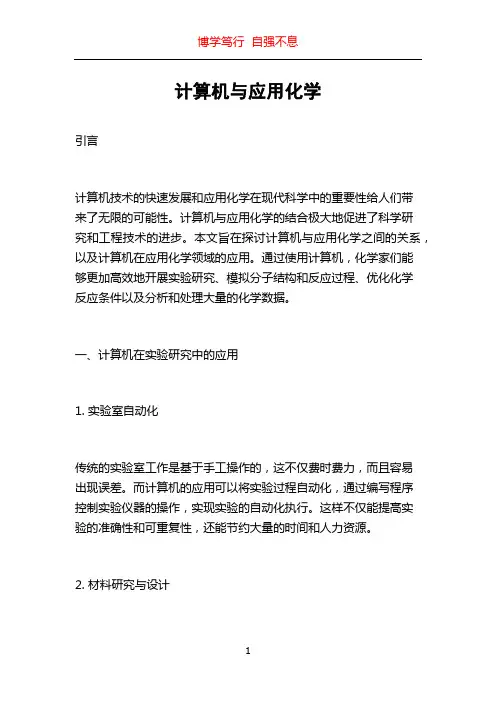 博学笃行 自强不息

计算机与应用化学

引言

计算机技术的快速发展和应用化学在现代科学中的重要性给人们带来了无限的可能性。计算机与应用化学的结合极大地促进了科学研究和工程技术的进步。本文旨在探讨计算机与应用化学之间的关系，以及计算机在应用化学领域的应用。通过使用计算机，化学家们能够更加高效地开展实验研究、模拟分子结构和反应过程、优化化学反应条件以及分析和处理大量的化学数据。

一、计算机在实验研究中的应用

1. 实验室自动化

传统的实验室工作是基于手工操作的，这不仅费时费力，而且容易出现误差。而计算机的应用可以将实验过程自动化，通过编写程序控制实验仪器的操作，实现实验的自动化执行。这样不仅能提高实验的准确性和可重复性，还能节约大量的时间和人力资源。

2. 材料研究与设计

1